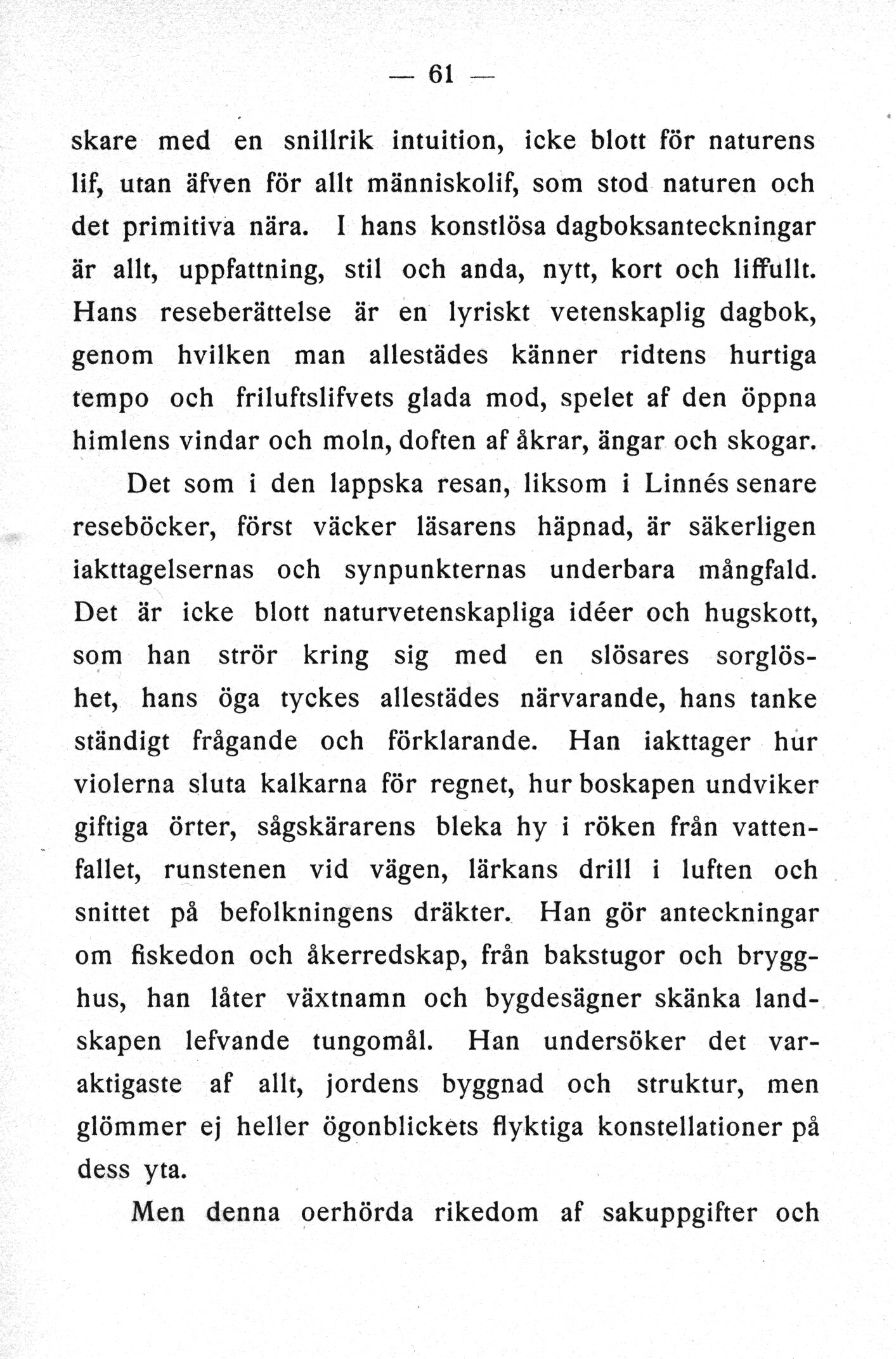 — 61 —

skare med en snillrik intuition, icke blott för naturens lif, utan äfven för allt människolif, som stod naturen och det primitiva nära. I hans konstlösa dagboksanteckningar är allt, uppfattning, stil och anda, nytt, kort och liffullt. Hans reseberättelse är en lyriskt vetenskaplig dagbok, genom hvilken man allestädes känner ridtens hurtiga tempo och friluftslifvets glada mod, spelet af den öppna himlens vindar och moln, doften af åkrar, ängar och skogar.

Det som i den lappska resan, liksom i Linnés senare reseböcker, först väcker läsarens häpnad, är säkerligen iakttagelsernas och synpunkternas underbara mångfald. Det är icke blott naturvetenskapliga idéer och hugskott, som han strör kring sig med en slösares sorglöshet, hans öga tyckes allestädes närvarande, hans tanke ständigt frågande och förklarande. Han iakttager hur violerna sluta kalkarna för regnet, hur boskapen undviker giftiga örter, sågskärarens bleka hy i röken från vattenfallet, runstenen vid vägen, lärkans drill i luften och snittet på befolkningens dräkter. Han gör anteckningar om fiskedon och åkerredskap, från bakstugor och brygghus, han låter växtnamn och bygdesägner skänka landskapen lefvande tungomål. Han undersöker det varaktigaste af allt, jordens byggnad och struktur, men glömmer ej heller ögonblickets flyktiga konstellationer på dess yta.

Men denna oerhörda rikedom af sakuppgifter och